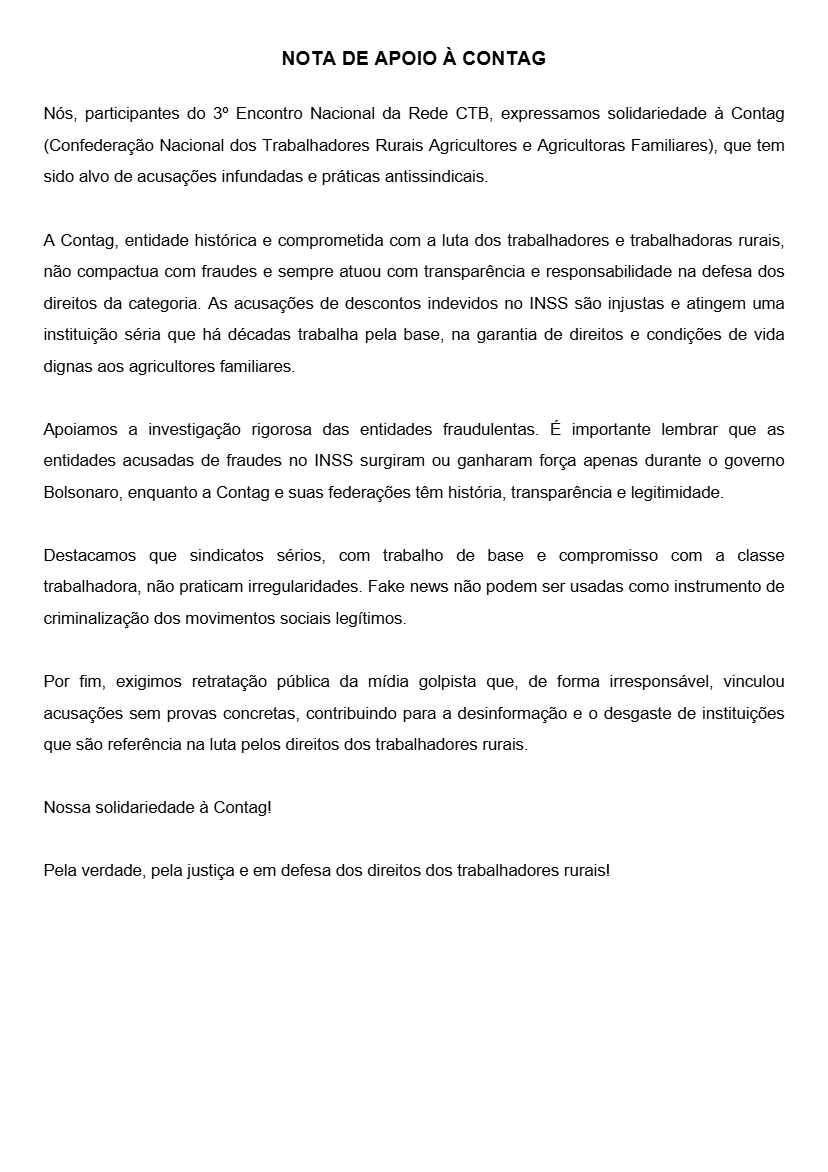 NOTA DE APOIO À CONTAG

Nós, participantes do 3º Encontro Nacional da Rede CTB, expressamos solidariedade à Contag (Confederação Nacional dos Trabalhadores Rurais Agricultores e Agricultoras Familiares), que tem sido alvo de acusações infundadas e práticas antissindicais.

A Contag, entidade histórica e comprometida com a luta dos trabalhadores e trabalhadoras rurais, não compactua com fraudes e sempre atuou com transparência e responsabilidade na defesa dos direitos da categoria. As acusações de descontos indevidos no INSS são injustas e atingem uma instituição séria que há décadas trabalha pela base, na garantia de direitos e condições de vida dignas aos agricultores familiares.

Apoiamos a investigação rigorosa das entidades fraudulentas. É importante lembrar que as entidades acusadas de fraudes no INSS surgiram ou ganharam força apenas durante o governo Bolsonaro, enquanto a Contag e suas federações têm história, transparência e legitimidade.

Destacamos que sindicatos sérios, com trabalho de base e compromisso com a classe trabalhadora, não praticam irregularidades. Fake news não podem ser usadas como instrumento de criminalização dos movimentos sociais legítimos.

Por fim, exigimos retratação pública da mídia golpista que, de forma irresponsável, vinculou acusações sem provas concretas, contribuindo para a desinformação e o desgaste de instituições que são referência na luta pelos direitos dos trabalhadores rurais.

Nossa solidariedade à Contag!

Pela verdade, pela justiça e em defesa dos direitos dos trabalhadores rurais!